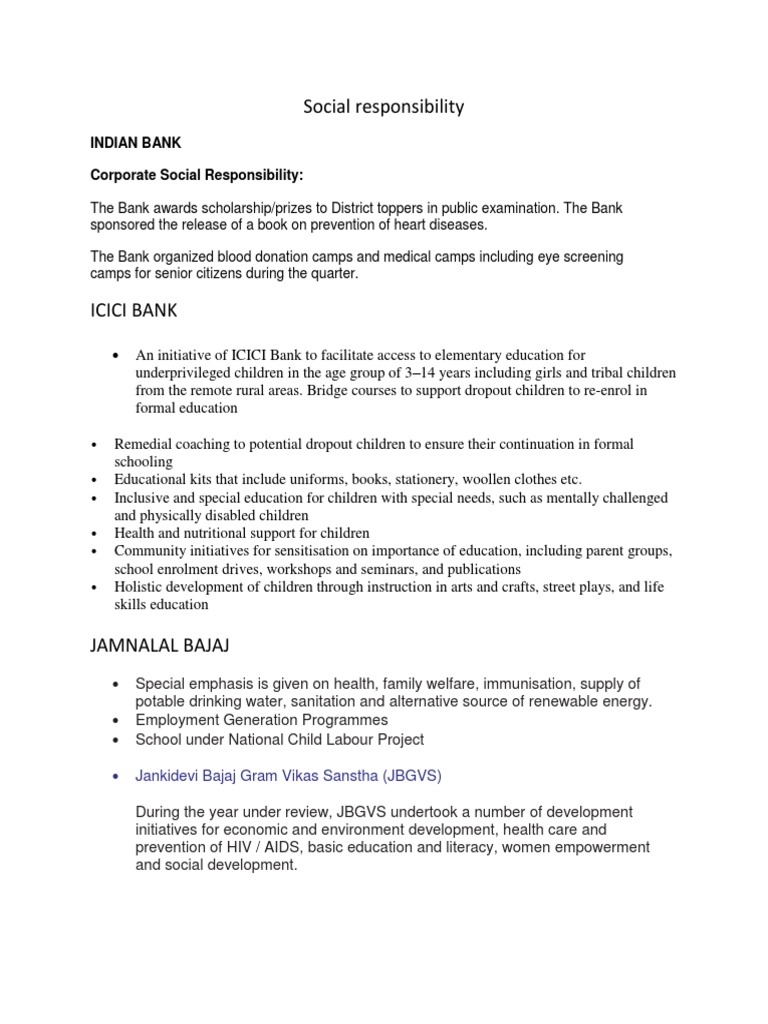 Social responsibility

INDIAN BANK

Corporate Social Responsibility:

The Bank awards scholarship/prizes to District toppers in public examination. The Bank sponsored the release of a book on prevention of heart diseases.

The Bank organized blood donation camps and medical camps including eye screening camps for senior citizens during the quarter.

ICICI BANK

• An initiative of ICICI Bank to facilitate access to elementary education for underprivileged children in the age group of 3–14 years including girls and tribal children from the remote rural areas. Bridge courses to support dropout children to re-enrol in formal education

• Remedial coaching to potential dropout children to ensure their continuation in formal schooling
• Educational kits that include uniforms, books, stationery, woollen clothes etc.
• Inclusive and special education for children with special needs, such as mentally challenged and physically disabled children
• Health and nutritional support for children
• Community initiatives for sensitisation on importance of education, including parent groups, school enrolment drives, workshops and seminars, and publications
• Holistic development of children through instruction in arts and crafts, street plays, and life skills education

JAMNALAL BAJAJ

• Special emphasis is given on health, family welfare, immunisation, supply of potable drinking water, sanitation and alternative source of renewable energy.
• Employment Generation Programmes
• School under National Child Labour Project

• Jankidevi Bajaj Gram Vikas Sanstha (JBGVS)

During the year under review, JBGVS undertook a number of development initiatives for economic and environment development, health care and prevention of HIV / AIDS, basic education and literacy, women empowerment and social development.